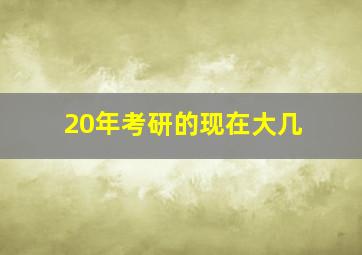 20年考研的现在大几